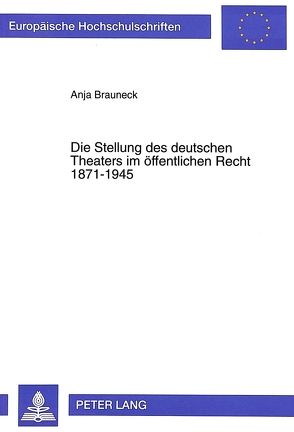 Europäische Hochschulschriften

Anja Brauneck

Die Stellung des deutschen Theaters im öffentlichen Recht 1871-1945

PETER LANG